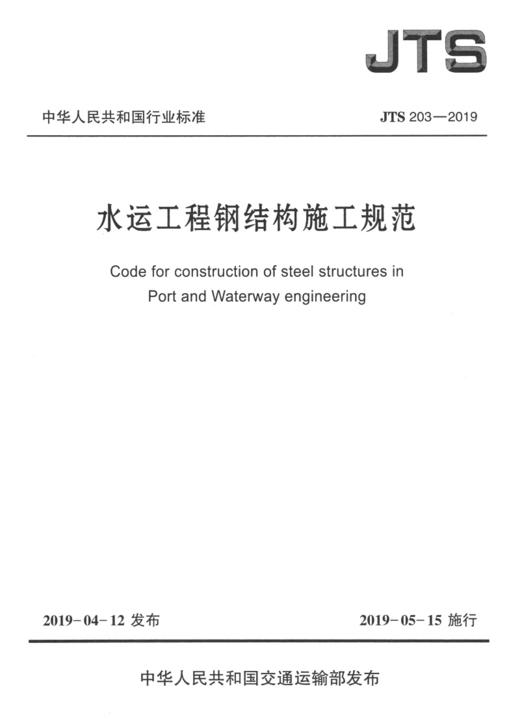 JTS

中华人民共和国行业标准

JTS 203—2019

水运工程钢结构施工规范

Code for construction of steel structures in Port and Waterway engineering

2019-04-12 发布

2019-05-15 施行

中华人民共和国交通运输部发布